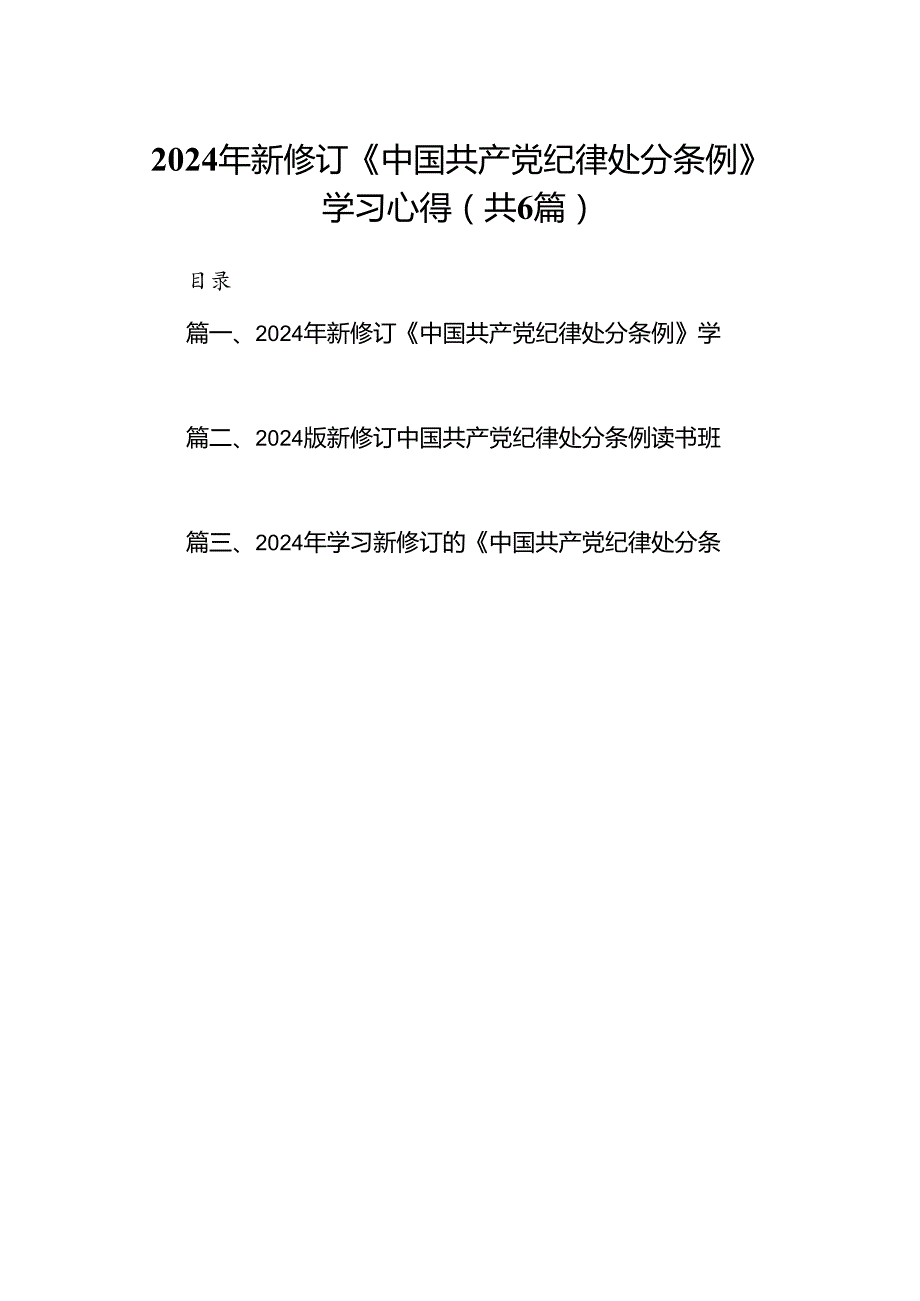 2024年新修订《中国共产党纪律处分条例》学习心得（共6篇）

目录

篇一、2024年新修订《中国共产党纪律处分条例》学

篇二、2024版新修订中国共产党纪律处分条例读书班

篇三、2024年学习新修订的《中国共产党纪律处分条